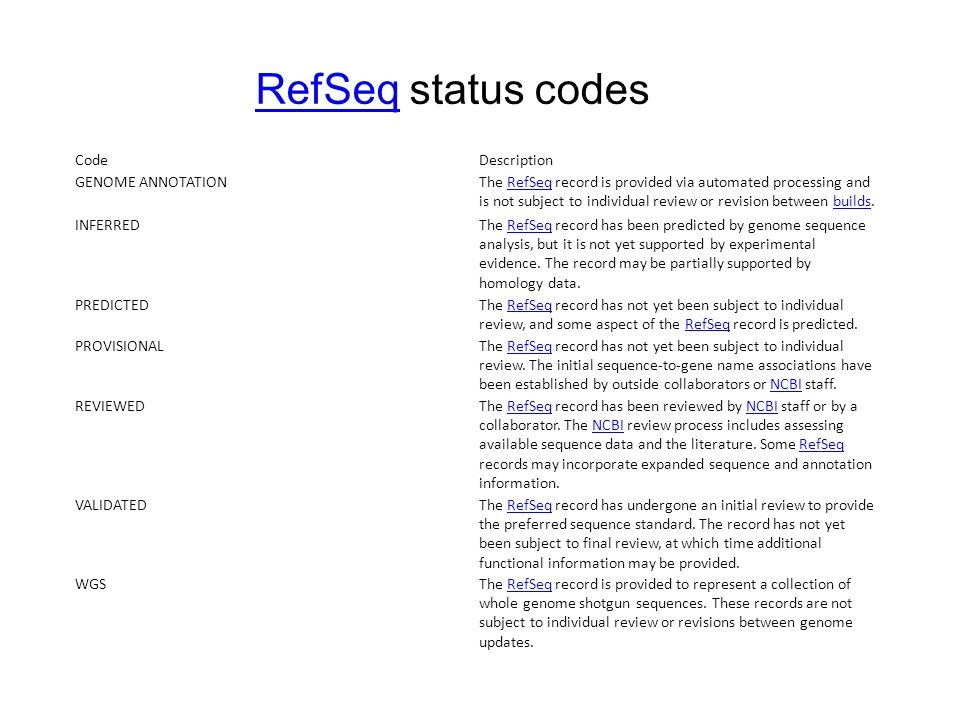 RefSeq status codes

| Code | Description |
|---|---|
| GENOME ANNOTATION | The RefSeq record is provided via automated processing and is not subject to individual review or revision between builds. |
| INFERRED | The RefSeq record has been predicted by genome sequence analysis, but it is not yet supported by experimental evidence. The record may be partially supported by homology data. |
| PREDICTED | The RefSeq record has not yet been subject to individual review, and some aspect of the RefSeq record is predicted. |
| PROVISIONAL | The RefSeq record has not yet been subject to individual review. The initial sequence-to-gene name associations have been established by outside collaborators or NCBI staff. |
| REVIEWED | The RefSeq record has been reviewed by NCBI staff or by a collaborator. The NCBI review process includes assessing available sequence data and the literature. Some RefSeq records may incorporate expanded sequence and annotation information. |
| VALIDATED | The RefSeq record has undergone an initial review to provide the preferred sequence standard. The record has not yet been subject to final review, at which time additional functional information may be provided. |
| WGS | The RefSeq record is provided to represent a collection of whole genome shotgun sequences. These records are not subject to individual review or revisions between genome updates. |